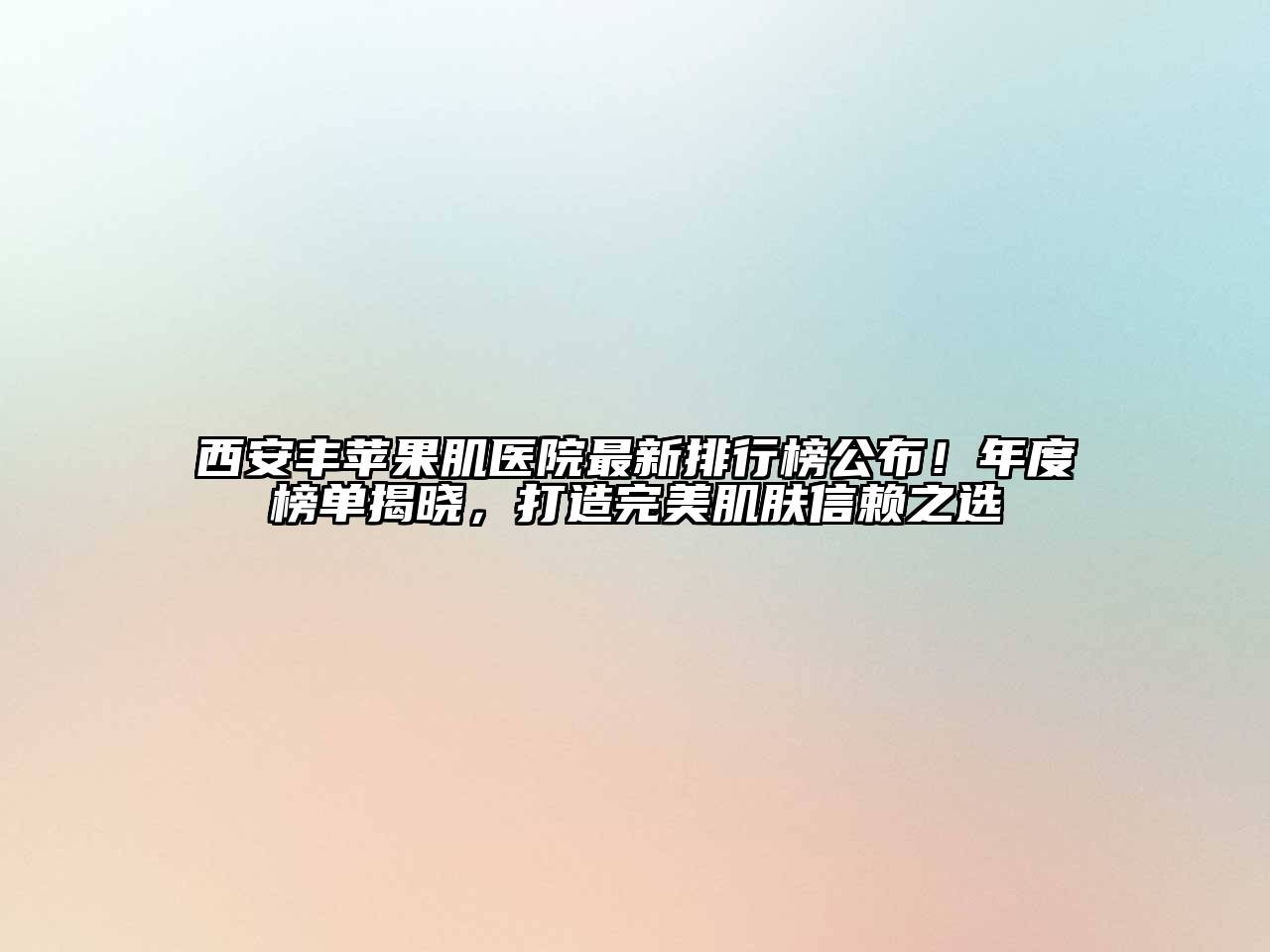 西安丰苹果肌医院最新排行榜公布！年度榜单揭晓，打造完美肌肤信赖之选